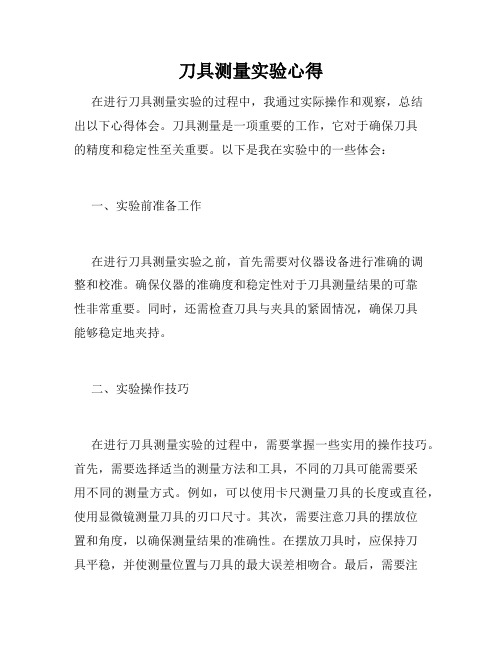 刀具测量实验心得

在进行刀具测量实验的过程中，我通过实际操作和观察，总结出以下心得体会。刀具测量是一项重要的工作，它对于确保刀具的精度和稳定性至关重要。以下是我在实验中的一些体会：

一、实验前准备工作

在进行刀具测量实验之前，首先需要对仪器设备进行准确的调整和校准。确保仪器的准确度和稳定性对于刀具测量结果的可靠性非常重要。同时，还需检查刀具与夹具的紧固情况，确保刀具能够稳定地夹持。

二、实验操作技巧

在进行刀具测量实验的过程中，需要掌握一些实用的操作技巧。首先，需要选择适当的测量方法和工具，不同的刀具可能需要采用不同的测量方式。例如，可以使用卡尺测量刀具的长度或直径，使用显微镜测量刀具的刃口尺寸。其次，需要注意刀具的摆放位置和角度，以确保测量结果的准确性。在摆放刀具时，应保持刀具平稳，并使测量位置与刀具的最大误差相吻合。最后，需要注